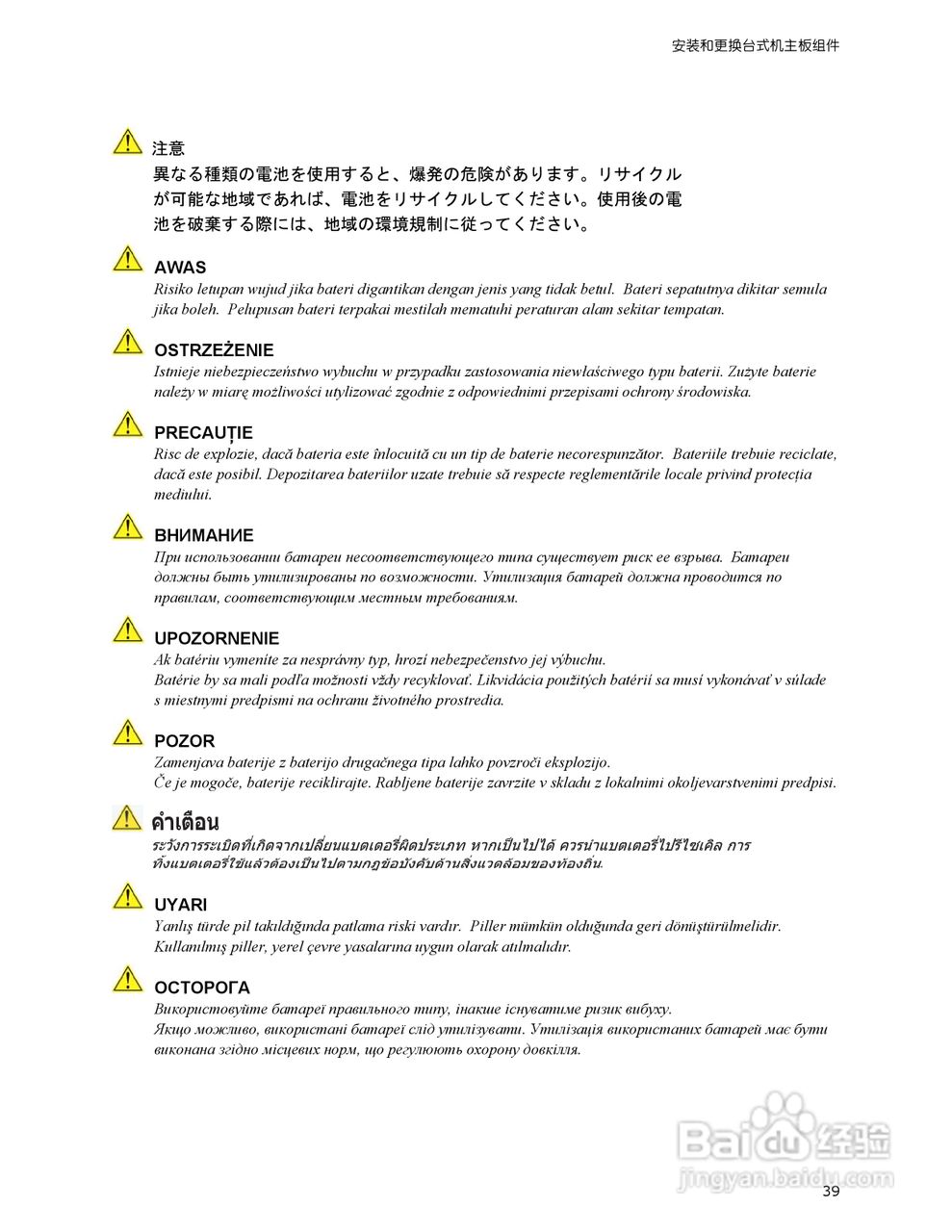 安装和更换台式机主板组件

注意
異なる種類の電池を使用すると、爆発の危険があります。リサイクルが可能な地域であれば、電池をリサイクルしてください。使用後の電池を破棄する際には、地域の環境規制に従ってください。

AWAS
Risiko letupan wujud jika bateri digantikan dengan jenis yang tidak betul. Bateri sepatutnya dikitar semula jika boleh. Pelupusan bateri terpakai mestilah mematuhi peraturan alam sekitar tempatan.

OSTRZEŻENIE
Istnieje niebezpieczeństwo wybuchu w przypadku zastosowania niewłaściwego typu baterii. Zużyte baterie należy w miarę możliwości utylizować zgodnie z odpowiednimi przepisami ochrony środowiska.

PRECAUȚIE
Risc de explozie, dacă bateria este înlocuită cu un tip de baterie necorespunzător. Bateriile trebuie reciclate, dacă este posibil. Depozitarea bateriilor uzate trebuie să respecte reglementările locale privind protecția mediului.

ВНИМАНИЕ
При использовании батареи несоответствующего типа существует риск ее взрыва. Батареи должны быть утилизированы по возможности. Утилизация батарей должна проводится по правилам, соответствующим местным требованиям.

UPOZORNENIE
Ak batériu vymeníte za nesprávny typ, hrozí nebezpečenstvo jej výbuchu.
Batérie by sa mali podľa možnosti vždy recyklovať. Likvidácia použitých batérií sa musí vykonávať v súlade s miestnymi predpismi na ochranu životného prostredia.

POZOR
Zamenjava baterije z baterijo drugačnega tipa lahko povzroči eksplozijo.
Če je mogoče, baterije reciklirajte. Rabljene baterije zavrzite v skladu z lokalnimi okoljevarstvenimi predpisi.

คำเตือน
ระวังการระเบิดที่เกิดจากเปลี่ยนแบตเตอรี่ผิดประเภท หากเป็นไปได้ ควรนำแบตเตอรี่ไปรีไซเคิล การทิ้งแบตเตอรี่ใช้แล้วต้องเป็นไปตามกฎข้อบังคับด้านสิ่งแวดล้อมของท้องถิ่น.

UYARI
Yanlış türde pil takıldığında patlama riski vardır. Piller mümkün olduğunda geri dönüştürülmelidir. Kullanılmış piller, yerel çevre yasalarına uygun olarak atılmalıdır.

ОСТОРОГА
Використовуйте батареї правильного типу, інакше існуватиме ризик вибуху.
Якщо можливо, використані батареї слід утилізувати. Утилізація використаних батарей має бути виконана згідно місцевих норм, що регулюють охорону довкілля.

Baidu 经验
jingyan.baidu.com

39